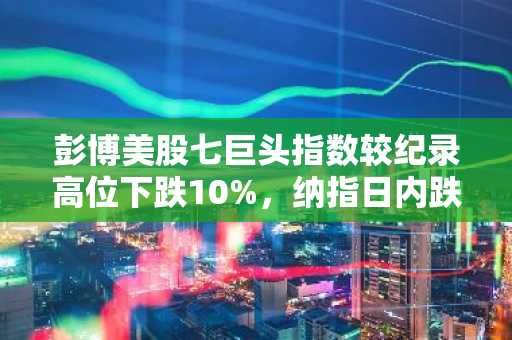 彭博美股七巨头指数较纪录高位下跌10%，纳指日内跌